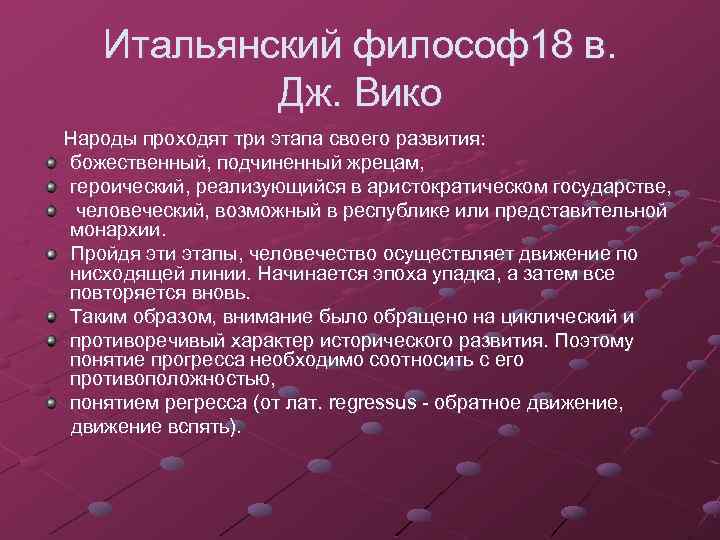 Итальянский философ18 в. Дж. Вико

Народы проходят три этапа своего развития:

божественный, подчиненный жрецам,

героический, реализующийся в аристократическом государстве,

человеческий, возможный в республике или представительной монархии.

Пройдя эти этапы, человечество осуществляет движение по нисходящей линии. Начинается эпоха упадка, а затем все повторяется вновь.

Таким образом, внимание было обращено на циклический и

противоречивый характер исторического развития. Поэтому понятие прогресса необходимо соотносить с его противоположностью,

понятием регресса (от лат. regressus - обратное движение, движение вспять).